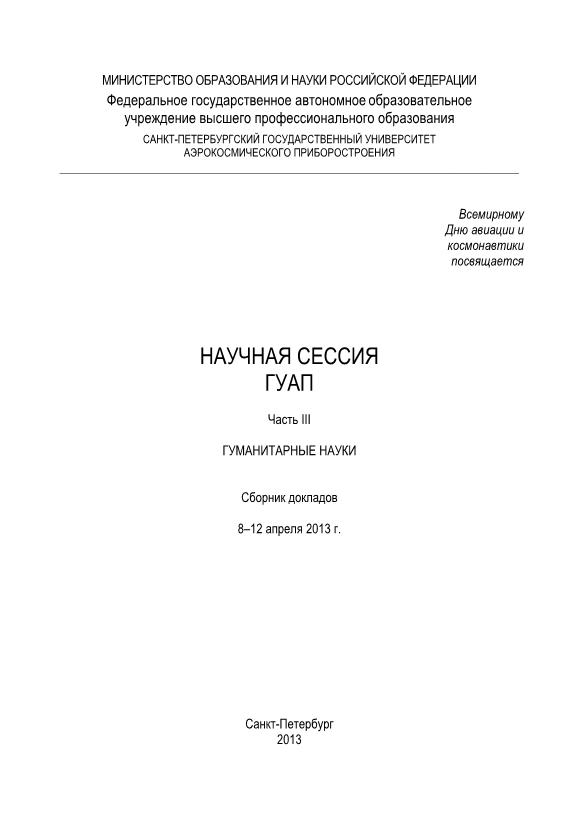 МИНИСТЕРСТВО ОБРАЗОВАНИЯ И НАУКИ РОССИЙСКОЙ ФЕДЕРАЦИИ
Федеральное государственное автономное образовательное учреждение высшего профессионального образования
САНКТ-ПЕТЕРБУРГСКИЙ ГОСУДАРСТВЕННЫЙ УНИВЕРСИТЕТ АЭРОКОСМИЧЕСКОГО ПРИБОРОСТРОЕНИЯ

Всемирному Дню авиации и космонавтики посвящается

НАУЧНАЯ СЕССИЯ
ГУАП

Часть III

ГУМАНИТАРНЫЕ НАУКИ

Сборник докладов

8–12 апреля 2013 г.

Санкт-Петербург
2013